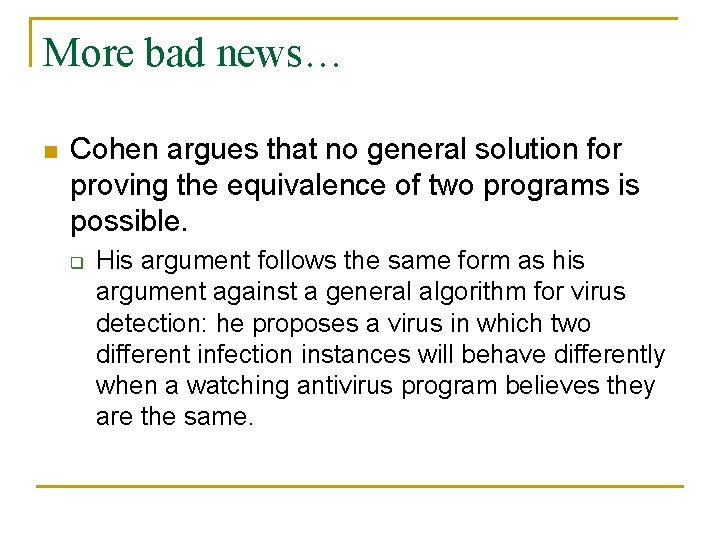 More bad news…

Cohen argues that no general solution for proving the equivalence of two programs is possible.

His argument follows the same form as his argument against a general algorithm for virus detection: he proposes a virus in which two different infection instances will behave differently when a watching antivirus program believes they are the same.